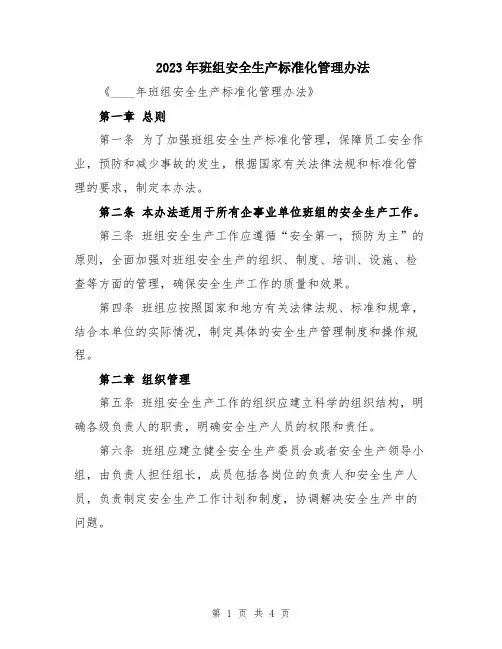 2023年班组安全生产标准化管理办法

《____年班组安全生产标准化管理办法》

第一章 总则

第一条 为了加强班组安全生产标准化管理，保障员工安全作业，预防和减少事故的发生，根据国家有关法律法规和标准化管理的要求，制定本办法。

第二条 本办法适用于所有企事业单位班组的安全生产工作。

第三条 班组安全生产工作应遵循“安全第一，预防为主”的原则，全面加强对班组安全生产的组织、制度、培训、设施、检查等方面的管理，确保安全生产工作的质量和效果。

第四条 班组应按照国家和地方有关法律法规、标准和规章，结合本单位的实际情况，制定具体的安全生产管理制度和操作规程。

第二章 组织管理

第五条 班组安全生产工作的组织应建立科学的组织结构，明确各级负责人的职责，明确安全生产人员的权限和责任。

第六条 班组应建立健全安全生产委员会或者安全生产领导小组，由负责人担任组长，成员包括各岗位的负责人和安全生产人员，负责制定安全生产工作计划和制度，协调解决安全生产中的问题。

第 1 页 共 4 页